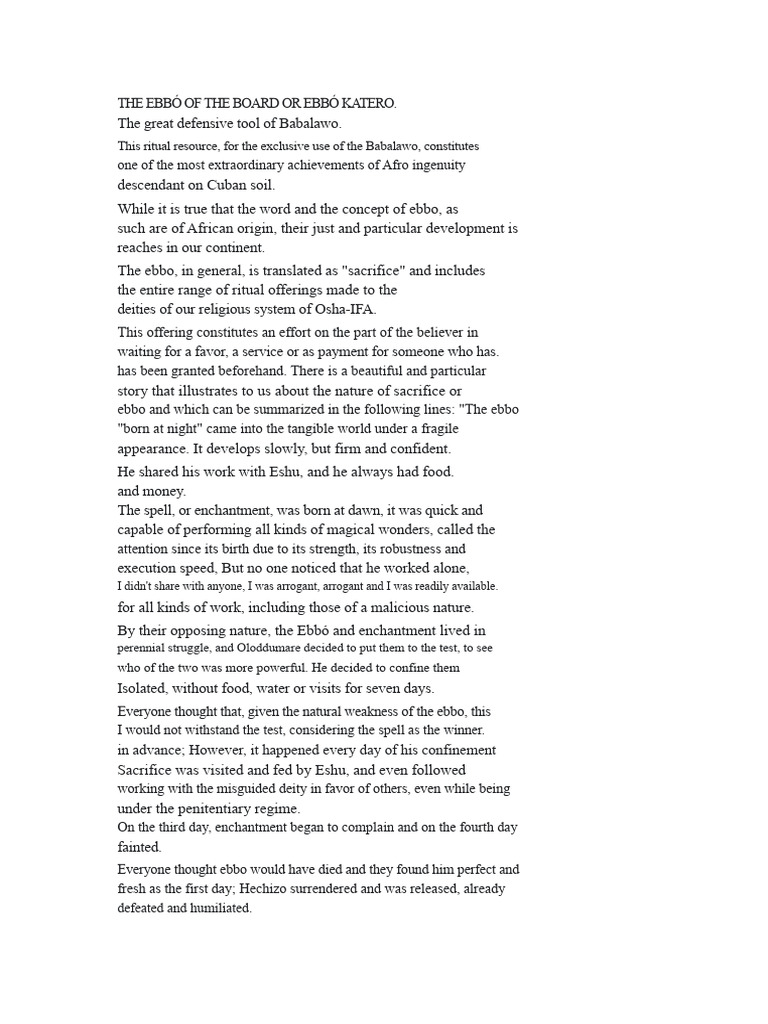 THE EBBÓ OF THE BOARD OR EBBÓ KATERO.
The great defensive tool of Babalawo.

This ritual resource, for the exclusive use of the Babalawo, constitutes one of the most extraordinary achievements of Afro ingenuity descendant on Cuban soil.

While it is true that the word and the concept of ebbo, as such are of African origin, their just and particular development is reaches in our continent.

The ebbo, in general, is translated as "sacrifice" and includes the entire range of ritual offerings made to the deities of our religious system of Osha-IFA.

This offering constitutes an effort on the part of the believer in waiting for a favor, a service or as payment for someone who has. has been granted beforehand. There is a beautiful and particular story that illustrates to us about the nature of sacrifice or ebbo and which can be summarized in the following lines: "The ebbo "born at night" came into the tangible world under a fragile appearance. It develops slowly, but firm and confident.

He shared his work with Eshu, and he always had food. and money.

The spell, or enchantment, was born at dawn, it was quick and capable of performing all kinds of magical wonders, called the attention since its birth due to its strength, its robustness and execution speed, But no one noticed that he worked alone, I didn't share with anyone, I was arrogant, arrogant and I was readily available. for all kinds of work, including those of a malicious nature.

By their opposing nature, the Ebbó and enchantment lived in perennial struggle, and Oloddumare decided to put them to the test, to see who of the two was more powerful. He decided to confine them Isolated, without food, water or visits for seven days.

Everyone thought that, given the natural weakness of the ebbo, this I would not withstand the test, considering the spell as the winner. in advance; However, it happened every day of his confinement Sacrifice was visited and fed by Eshu, and even followed working with the misguided deity in favor of others, even while being under the penitentiary regime.

On the third day, enchantment began to complain and on the fourth day fainted.

Everyone thought ebbo would have died and they found him perfect and fresh as the first day; Hechizo surrendered and was released, already defeated and humiliated.